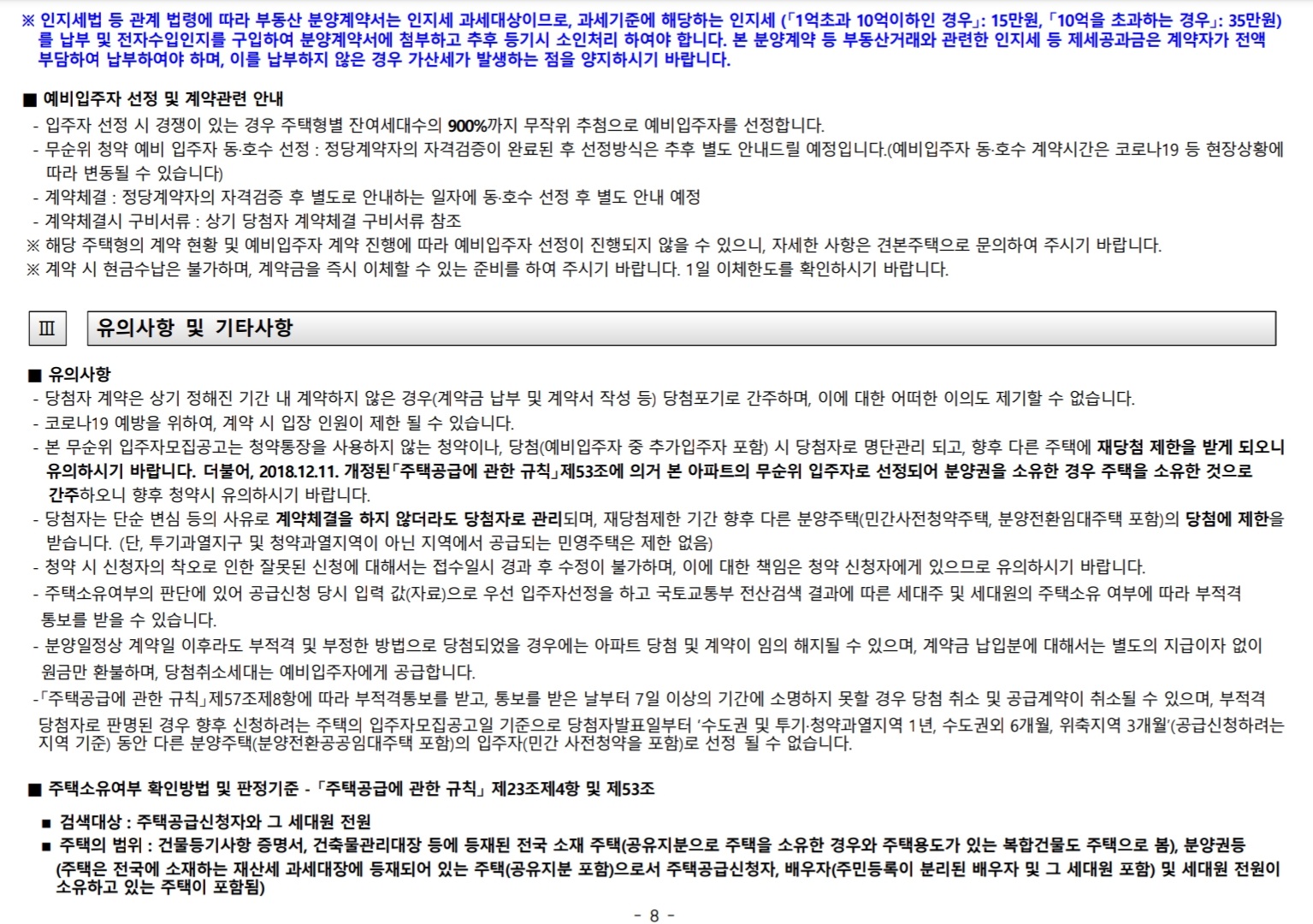 ※ 인지세법 등 관계 법령에 따라 부동산 분양계약서는 인지세 과세대상이므로, 과세기준에 해당하는 인지세 (「1억초과 10억이하인 경우」: 15만원, 「10억을 초과하는 경우」: 35만원)를 납부 및 전자수입인지를 구입하여 분양계약서에 첨부하고 추후 등기시 소인처리 하여야 합니다. 본 분양계약 등 부동산거래와 관련한 인지세 등 제세공과금은 계약자가 전액 부담하여 납부하여야 하며, 이를 납부하지 않은 경우 가산세가 발생하는 점을 양지하시기 바랍니다.

■ 예비입주자 선정 및 계약관련 안내
- 입주자 선정 시 경쟁이 있는 경우 주택형별 잔여세대수의 900%까지 무작위 추첨으로 예비입주자를 선정합니다.
- 무순위 청약 예비 입주자 동·호수 선정 : 정당계약자의 자격검증이 완료된 후 선정방식은 추후 별도 안내드릴 예정입니다.(예비입주자 동·호수 계약시간은 코로나19 등 현장상황에 따라 변동될 수 있습니다)
- 계약체결 : 정당계약자의 자격검증 후 별도로 안내하는 일자에 동·호수 선정 후 별도 안내 예정
- 계약체결시 구비서류 : 상기 당첨자 계약체결 구비서류 참조
※ 해당 주택형의 계약 현황 및 예비입주자 계약 진행에 따라 예비입주자 선정이 진행되지 않을 수 있으니, 자세한 사항은 견본주택으로 문의하여 주시기 바랍니다.
※ 계약 시 현금수납은 불가하며, 계약금을 즉시 이체할 수 있는 준비를 하여 주시기 바랍니다. 1일 이체한도를 확인하시기 바랍니다.

Ⅲ 유의사항 및 기타사항

■ 유의사항
- 당첨자 계약은 상기 정해진 기간 내 계약하지 않은 경우(계약금 납부 및 계약서 작성 등) 당첨포기로 간주하며, 이에 대한 어떠한 이의도 제기할 수 없습니다.
- 코로나19 예방을 위하여, 계약 시 입장 인원이 제한 될 수 있습니다.
- 본 무순위 입주자모집공고는 청약통장을 사용하지 않는 청약이나, 당첨(예비입주자 중 추가입주자 포함) 시 당첨자로 명단관리 되고, 향후 다른 주택에 재당첨 제한을 받게 되오니 유의하시기 바랍니다. 더불어, 2018.12.11. 개정된「주택공급에 관한 규칙」제53조에 의거 본 아파트의 무순위 입주자로 선정되어 분양권을 소유한 경우 주택을 소유한 것으로 간주하오니 향후 청약시 유의하시기 바랍니다.
- 당첨자는 단순 변심 등의 사유로 계약체결을 하지 않더라도 당첨자로 관리되며, 재당첨제한 기간 향후 다른 분양주택(민간사전청약주택, 분양전환임대주택 포함)의 당첨에 제한을 받습니다. (단, 투기과열지구 및 청약과열지역이 아닌 지역에서 공급되는 민영주택은 제한 없음)
- 청약 시 신청자의 착오로 인한 잘못된 신청에 대해서는 접수일시 경과 후 수정이 불가하며, 이에 대한 책임은 청약 신청자에게 있으므로 유의하시기 바랍니다.
- 주택소유여부의 판단에 있어 공급신청 당시 입력 값(자료)으로 우선 입주자선정을 하고 국토교통부 전산검색 결과에 따른 세대주 및 세대원의 주택소유 여부에 따라 부적격 통보를 받을 수 있습니다.
- 분양일정상 계약일 이후라도 부적격 및 부정한 방법으로 당첨되었을 경우에는 아파트 당첨 및 계약이 임의 해지될 수 있으며, 계약금 납입분에 대해서는 별도의 지급이자 없이 원금만 환불하며, 당첨취소세대는 예비입주자에게 공급합니다.
-「주택공급에 관한 규칙」제57조제8항에 따라 부적격통보를 받고, 통보를 받은 날부터 7일 이상의 기간에 소명하지 못할 경우 당첨 취소 및 공급계약이 취소될 수 있으며, 부적격 당첨자로 판명된 경우 향후 신청하려는 주택의 입주자모집공고일 기준으로 당첨자발표일부터 '수도권 및 투기·청약과열지역 1년, 수도권외 6개월, 위축지역 3개월'(공급신청하려는 지역 기준) 동안 다른 분양주택(분양전환공공임대주택 포함)의 입주자(민간 사전청약을 포함)로 선정 될 수 없습니다.

■ 주택소유여부 확인방법 및 판정기준 - 「주택공급에 관한 규칙」 제23조제4항 및 제53조
■ 검색대상 : 주택공급신청자와 그 세대원 전원
■ 주택의 범위 : 건물등기사항 증명서, 건축물관리대장 등에 등재된 전국 소재 주택(공유지분으로 주택을 소유한 경우와 주택용도가 있는 복합건물도 주택으로 봄), 분양권등 (주택은 전국에 소재하는 재산세 과세대장에 등재되어 있는 주택(공유지분 포함)으로서 주택공급신청자, 배우자(주민등록이 분리된 배우자 및 그 세대원 포함) 및 세대원 전원이 소유하고 있는 주택이 포함됨)

- 8 -